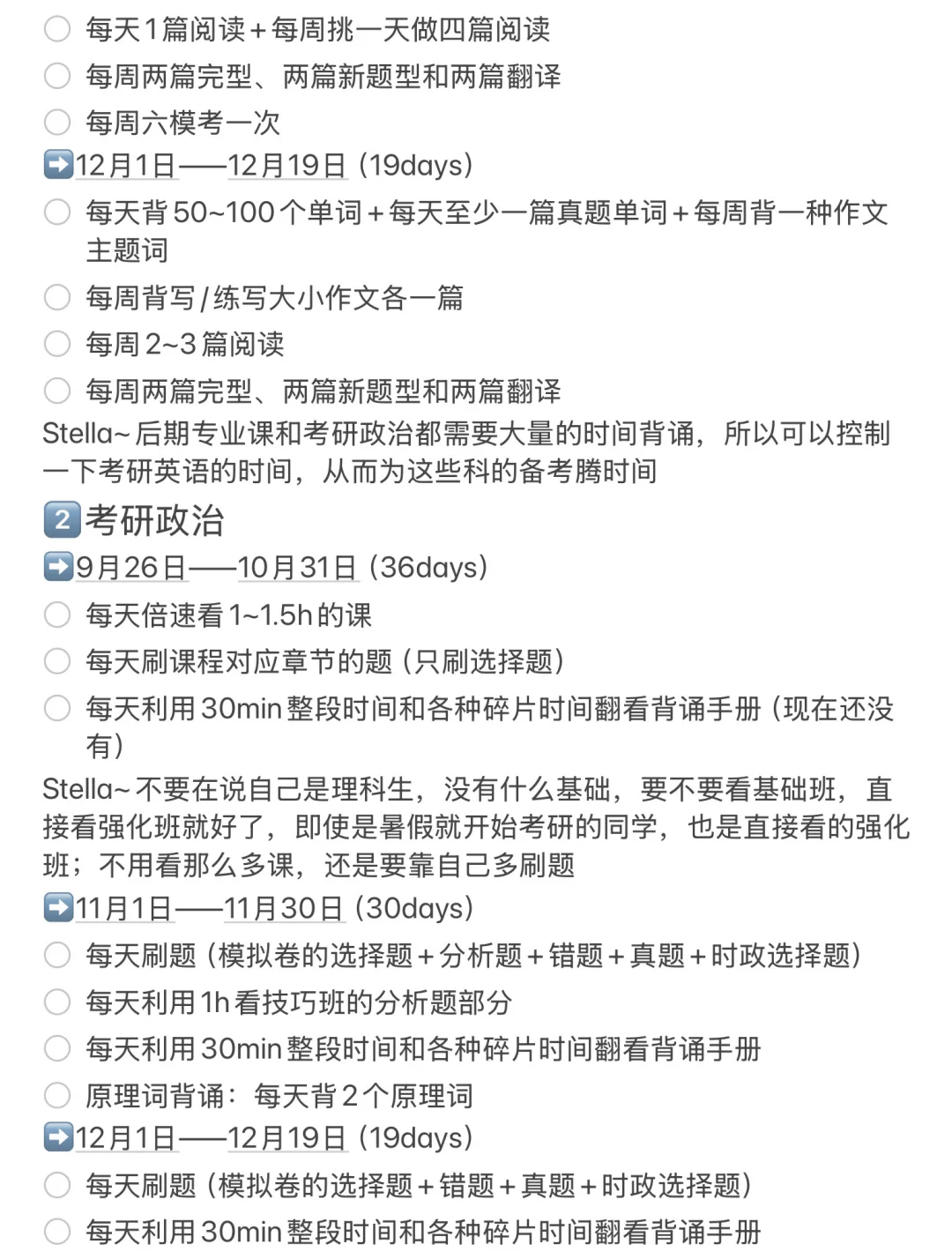 每天1篇阅读+每周挑一天做四篇阅读
每周两篇完型、两篇新题型和两篇翻译
每周六模考一次
➡️12月1日——12月19日（19days）
每天背50~100个单词+每天至少一篇真题单词+每周背一种作文主题词
每周背写/练写大小作文各一篇
每周2~3篇阅读
每周两篇完型、两篇新题型和两篇翻译
Stella~后期专业课和考研政治都需要大量的时间背诵，所以可以控制一下考研英语的时间，从而为这些科的备考腾时间
2️⃣考研政治
➡️9月26日——10月31日（36days）
每天倍速看1~1.5h的课
每天刷课程对应章节的题（只刷选择题）
每天利用30min整段时间和各种碎片时间翻看背诵手册（现在还没有）
Stella~不要在说自己是理科生，没有什么基础，要不要看基础班，直接看强化班就好了，即使是暑假就开始考研的同学，也是直接看的强化班；不用看那么多课，还是要靠自己多刷题
➡️11月1日——11月30日（30days）
每天刷题（模拟卷的选择题+分析题+错题+真题+时政选择题）
每天利用1h看技巧班的分析题部分
每天利用30min整段时间和各种碎片时间翻看背诵手册
原理词背诵：每天背2个原理词
➡️12月1日——12月19日（19days）
每天刷题（模拟卷的选择题+错题+真题+时政选择题）
每天利用30min整段时间和各种碎片时间翻看背诵手册